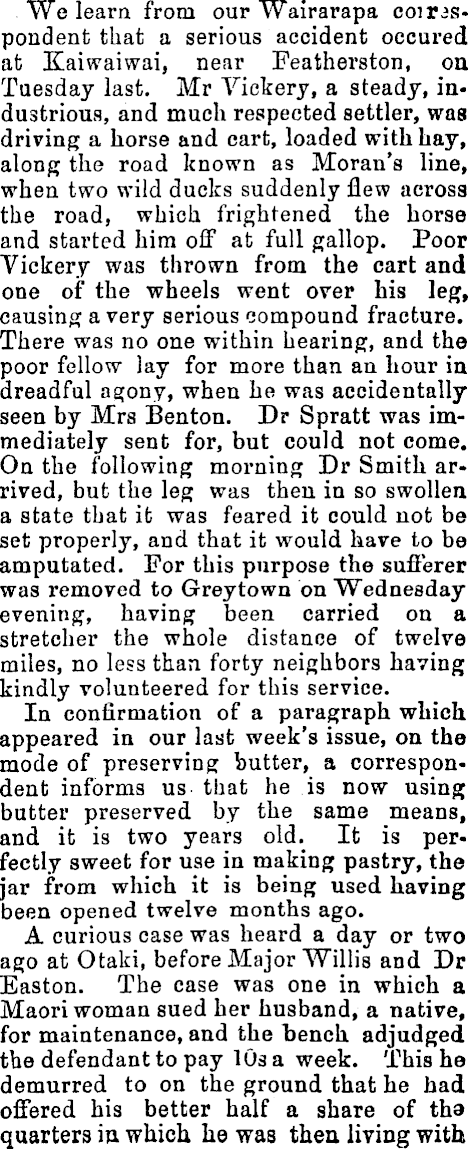 We learn from our Wairarapa correspondent that a serious accident occured at Kaiwaiwai, near Featherston, on Tuesday last. Mr Vickery, a steady, industrious, and much respected settler, was driving a horse and cart, loaded with hay, along the road known as Moran's line, when two wild ducks suddenly flew across the road, which frightened the horse and started him off at full gallop. Poor Vickery was thrown from the cart and one of the wheels went over his leg, causing a very serious compound fracture. There was no one within hearing, and the poor fellow lay for more than an hour in dreadful agony, when he was accidentally seen by Mrs Benton. Dr Spratt was immediately sent for, but could not come. On the following morning Dr Smith arrived, but the leg was then in so swollen a state that it was feared it could not be set properly, and that it would have to be amputated. For this purpose the sufferer was removed to Greytown on Wednesday evening, having been carried on a stretcher the whole distance of twelve miles, no less than forty neighbors having kindly volunteered for this service.

In confirmation of a paragraph which appeared in our last week's issue, on the mode of preserving butter, a correspondent informs us that he is now using butter preserved by the same means, and it is two years old. It is perfectly sweet for use in making pastry, the jar from which it is being used having been opened twelve months ago.

A curious case was heard a day or two ago at Otaki, before Major Willis and Dr Easton. The case was one in which a Maori woman sued her husband, a native, for maintenance, and the bench adjudged the defendant to pay 10s a week. This he demurred to on the ground that he had offered his better half a share of the quarters in which he was then living with